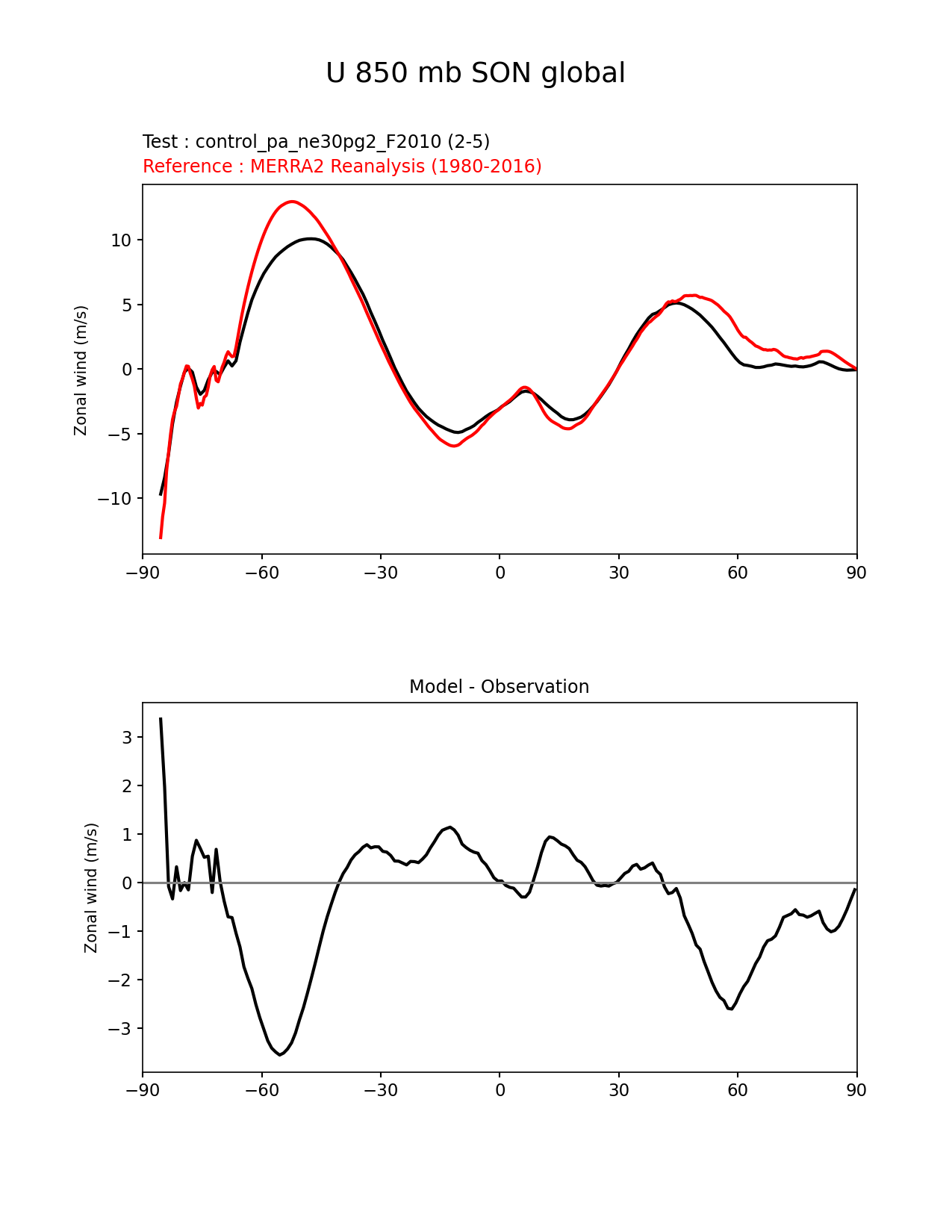 U 850 mb SON global

Test : control_pa_ne30pg2_F2010 (2-5)
Reference : MERRA2 Reanalysis (1980-2016)

Zonal wind (m/s)

10
5
0
−5
−10

−90 −60 −30 0 30 60 90

Model - Observation

Zonal wind (m/s)

3
2
1
0
−1
−2
−3

−90 −60 −30 0 30 60 90